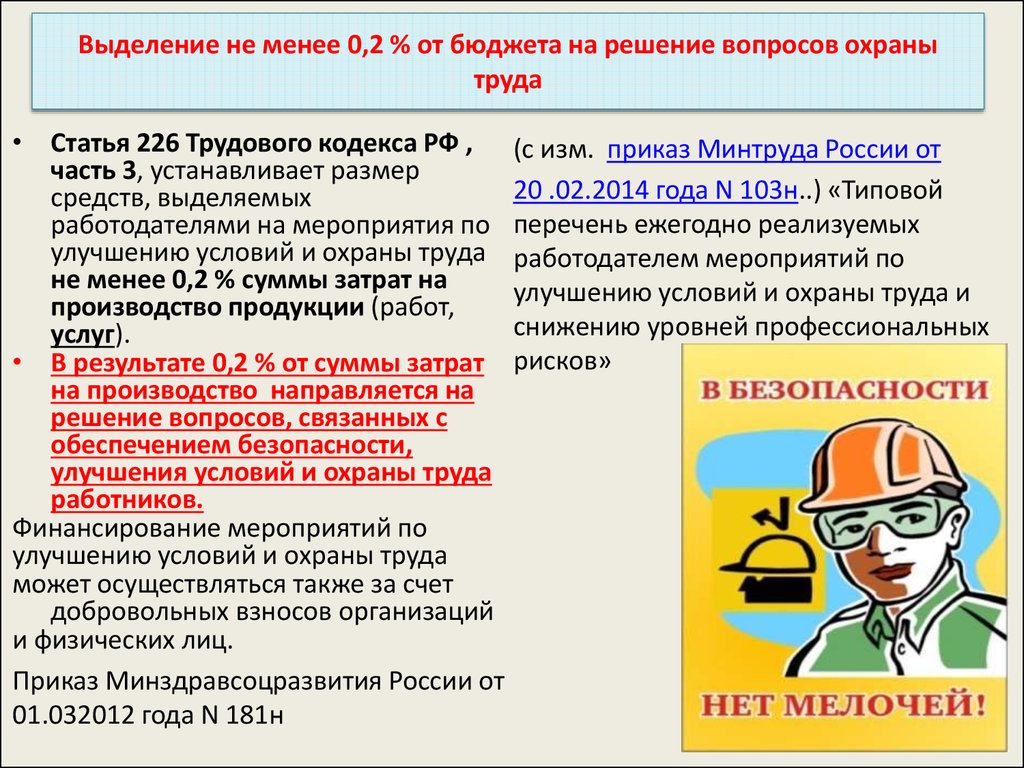 Выделение не менее 0,2 % от бюджета на решение вопросов охраны труда

• Статья 226 Трудового кодекса РФ , часть 3, устанавливает размер средств, выделяемых работодателями на мероприятия по улучшению условий и охраны труда не менее 0,2 % суммы затрат на производство продукции (работ, услуг).
• В результате 0,2 % от суммы затрат на производство направляется на решение вопросов, связанных с обеспечением безопасности, улучшения условий и охраны труда работников.

Финансирование мероприятий по улучшению условий и охраны труда может осуществляться также за счет добровольных взносов организаций и физических лиц.

Приказ Минздравсоцразвития России от 01.032012 года N 181н

(с изм. приказ Минтруда России от 20 .02.2014 года N 103н..) «Типовой перечень ежегодно реализуемых работодателем мероприятий по улучшению условий и охраны труда и снижению уровней профессиональных рисков»

В БЕЗОПАСНОСТИ

НЕТ МЕЛОЧЕЙ!